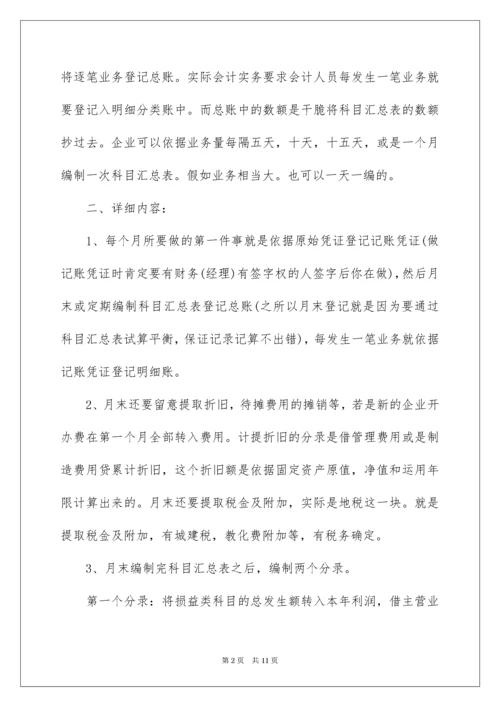 将逐笔业务登记总账。实际会计实务要求会计人员每发生一笔业务就要登记入明细分类账中。而总账中的数额是干脆将科目汇总表的数额抄过去。企业可以依据业务量每隔五天，十天，十五天，或是一个月编制一次科目汇总表。假如业务相当大。也可以一天一编的。

二、详细内容：

1、每个月所要做的第一件事就是依据原始凭证登记记账凭证(做记账凭证时肯定要有财务(经理)有签字权的人签字后你在做)，然后月末或定期编制科目汇总表登记总账(之所以月末登记就是因为要通过科目汇总表试算平衡，保证记录记算不出错)，每发生一笔业务就依据记账凭证登记明细账。

2、月末还要留意提取折旧，待摊费用的摊销等，若是新的企业开办费在第一个月全部转入费用。计提折旧的分录是借管理费用或是制造费用贷累计折旧，这个折旧额是依据固定资产原值，净值和运用年限计算出来的。月末还要提取税金及附加，实际是地税这一块。就是提取税金及附加，有城建税，教化费附加等，有税务确定。

3、月末编制完科目汇总表之后，编制两个分录。

第一个分录：将损益类科目的总发生额转入本年利润，借主营业

第 2 页 共 11 页